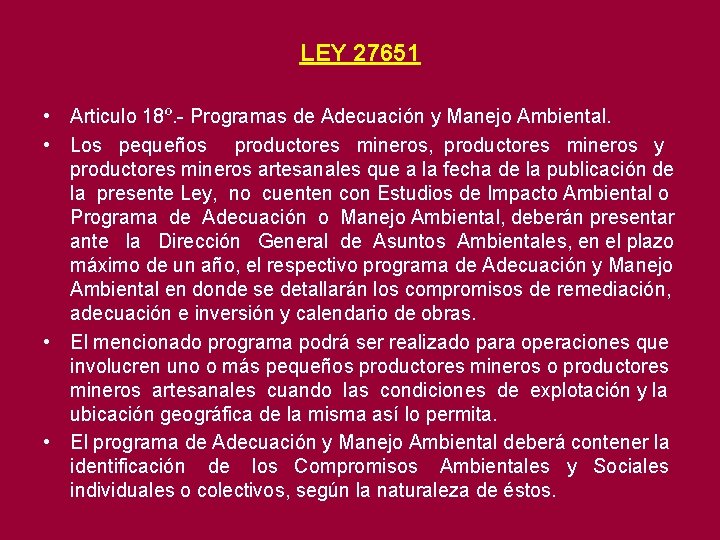 LEY 27651

• Articulo 18º.- Programas de Adecuación y Manejo Ambiental.
• Los pequeños productores mineros, productores mineros y productores mineros artesanales que a la fecha de la publicación de la presente Ley, no cuenten con Estudios de Impacto Ambiental o Programa de Adecuación o Manejo Ambiental, deberán presentar ante la Dirección General de Asuntos Ambientales, en el plazo máximo de un año, el respectivo programa de Adecuación y Manejo Ambiental en donde se detallarán los compromisos de remediación, adecuación e inversión y calendario de obras.
• El mencionado programa podrá ser realizado para operaciones que involucren uno o más pequeños productores mineros o productores mineros artesanales cuando las condiciones de explotación y la ubicación geográfica de la misma así lo permita.
• El programa de Adecuación y Manejo Ambiental deberá contener la identificación de los Compromisos Ambientales y Sociales individuales o colectivos, según la naturaleza de éstos.